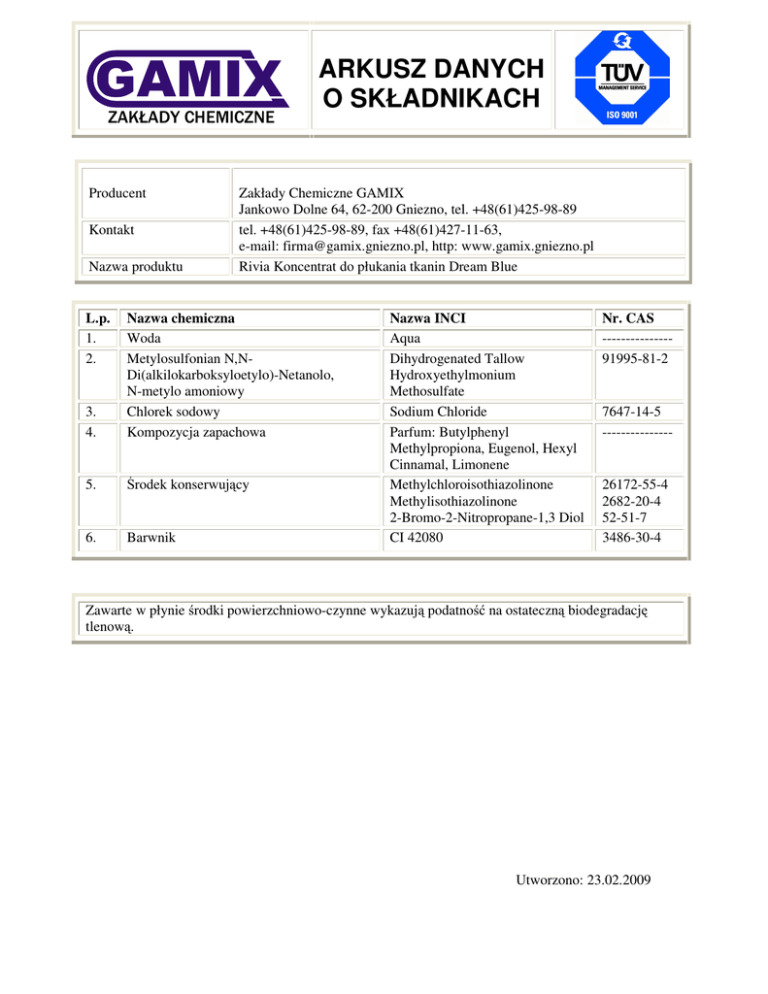 GAMIX
ZAKŁADY CHEMICZNE

ARKUSZ DANYCH O SKŁADNIKACH

TÜV
MANAGEMENT SERVICE
ISO 9001

| Producent | Zakłady Chemiczne GAMIX Jankowo Dolne 64, 62-200 Gniezno, tel. +48(61)425-98-89 |
|---|---|
| Kontakt | tel. +48(61)425-98-89, fax +48(61)427-11-63, e-mail: firma@gamix.gniezno.pl, http: www.gamix.gniezno.pl |
| Nazwa produktu | Rivia Koncentrat do płukania tkanin Dream Blue |

| L.p. | Nazwa chemiczna | Nazwa INCI | Nr. CAS |
|---|---|---|---|
| 1. | Woda | Aqua | --------------- |
| 2. | Metylosulfonian N,N-Di(alkilokarboksyloetylo)-Netanolo, N-metylo amoniowy | Dihydrogenated Tallow Hydroxyethylmonium Methosulfate | 91995-81-2 |
| 3. | Chlorek sodowy | Sodium Chloride | 7647-14-5 |
| 4. | Kompozycja zapachowa | Parfum: Butylphenyl Methylpropiona, Eugenol, Hexyl Cinnamal, Limonene | --------------- |
| 5. | Środek konserwujący | Methylchloroisothiazolinone Methylisothiazolinone 2-Bromo-2-Nitropropane-1,3 Diol | 26172-55-4 2682-20-4 52-51-7 |
| 6. | Barwnik | CI 42080 | 3486-30-4 |

Zawarte w płynie środki powierzchniowo-czynne wykazują podatność na ostateczną biodegradację tlenową.

Utworzono: 23.02.2009